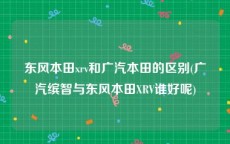 东风本田xrv和广汽本田的区别(广汽缤智与东风本田XRV谁好呢)